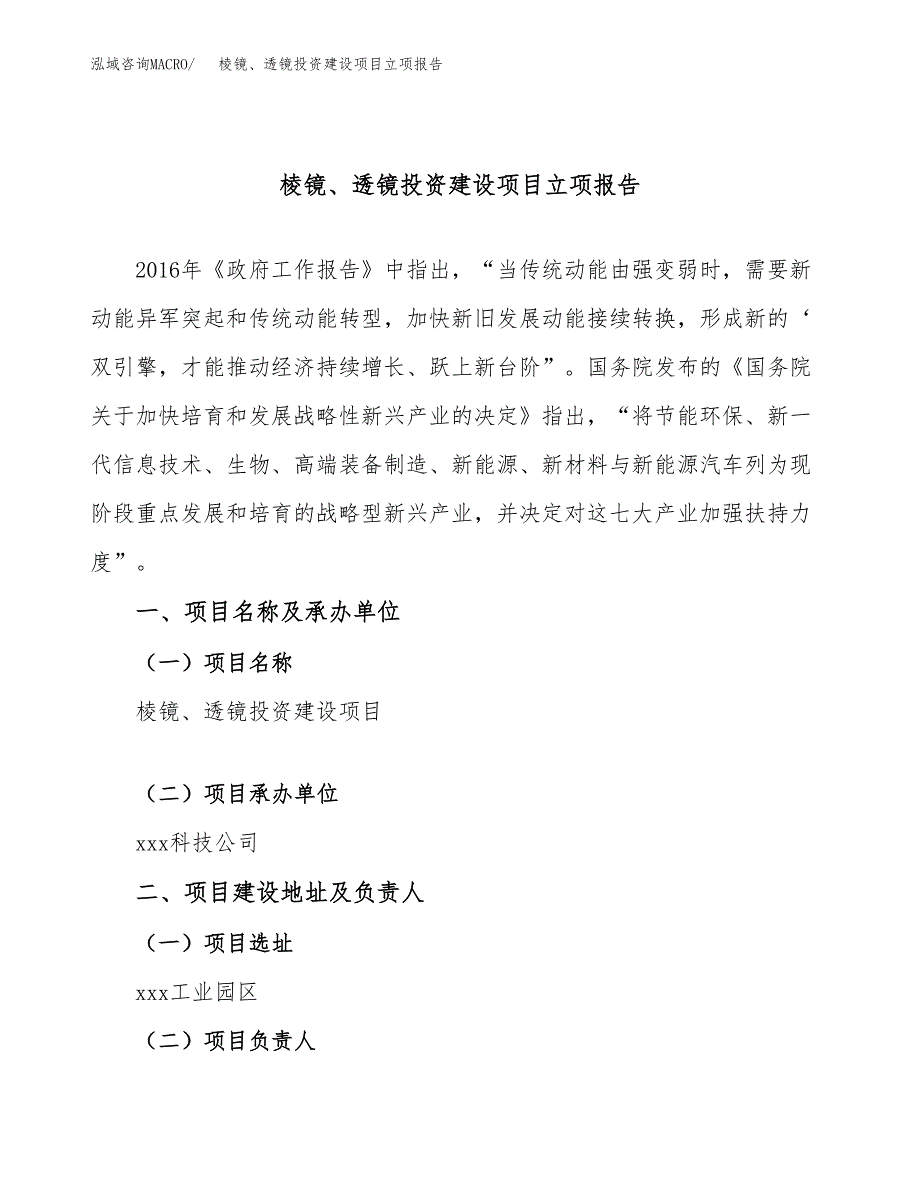 泓域咨询MACRO/　棱镜、透镜投资建设项目立项报告

棱镜、透镜投资建设项目立项报告

2016年《政府工作报告》中指出，“当传统动能由强变弱时，需要新动能异军突起和传统动能转型，加快新旧发展动能接续转换，形成新的‘双引擎，才能推动经济持续增长、跃上新台阶”。国务院发布的《国务院关于加快培育和发展战略性新兴产业的决定》指出，“将节能环保、新一代信息技术、生物、高端装备制造、新能源、新材料与新能源汽车列为现阶段重点发展和培育的战略型新兴产业，并决定对这七大产业加强扶持力度”。

一、项目名称及承办单位

（一）项目名称

棱镜、透镜投资建设项目

（二）项目承办单位

xxx科技公司

二、项目建设地址及负责人

（一）项目选址

xxx工业园区

（二）项目负责人